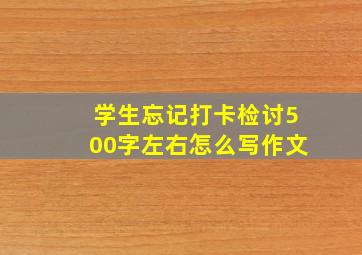 学生忘记打卡检讨500字左右怎么写作文